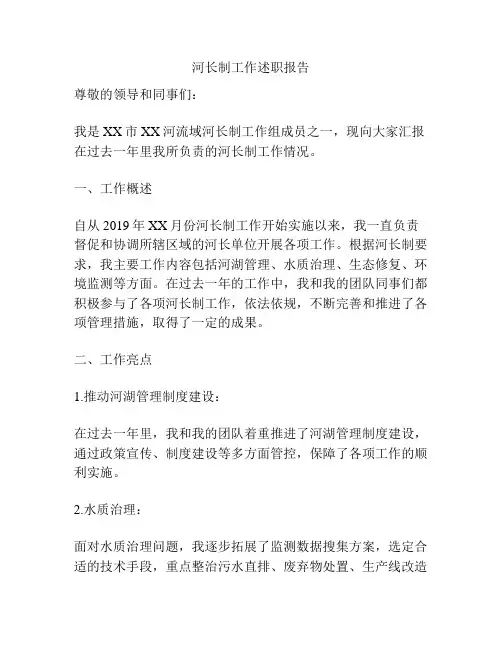 河长制工作述职报告

尊敬的领导和同事们：

我是 XX 市 XX 河流域河长制工作组成员之一，现向大家汇报在过去一年里我所负责的河长制工作情况。

一、工作概述

自从 2019 年 XX 月份河长制工作开始实施以来，我一直负责督促和协调所辖区域的河长单位开展各项工作。根据河长制要求，我主要工作内容包括河湖管理、水质治理、生态修复、环境监测等方面。在过去一年的工作中，我和我的团队同事们都积极参与了各项河长制工作，依法依规，不断完善和推进了各项管理措施，取得了一定的成果。

二、工作亮点

1.推动河湖管理制度建设：

在过去一年里，我和我的团队着重推进了河湖管理制度建设，通过政策宣传、制度建设等多方面管控，保障了各项工作的顺利实施。

2.水质治理：

面对水质治理问题，我逐步拓展了监测数据搜集方案，选定合适的技术手段，重点整治污水直排、废弃物处置、生产线改造